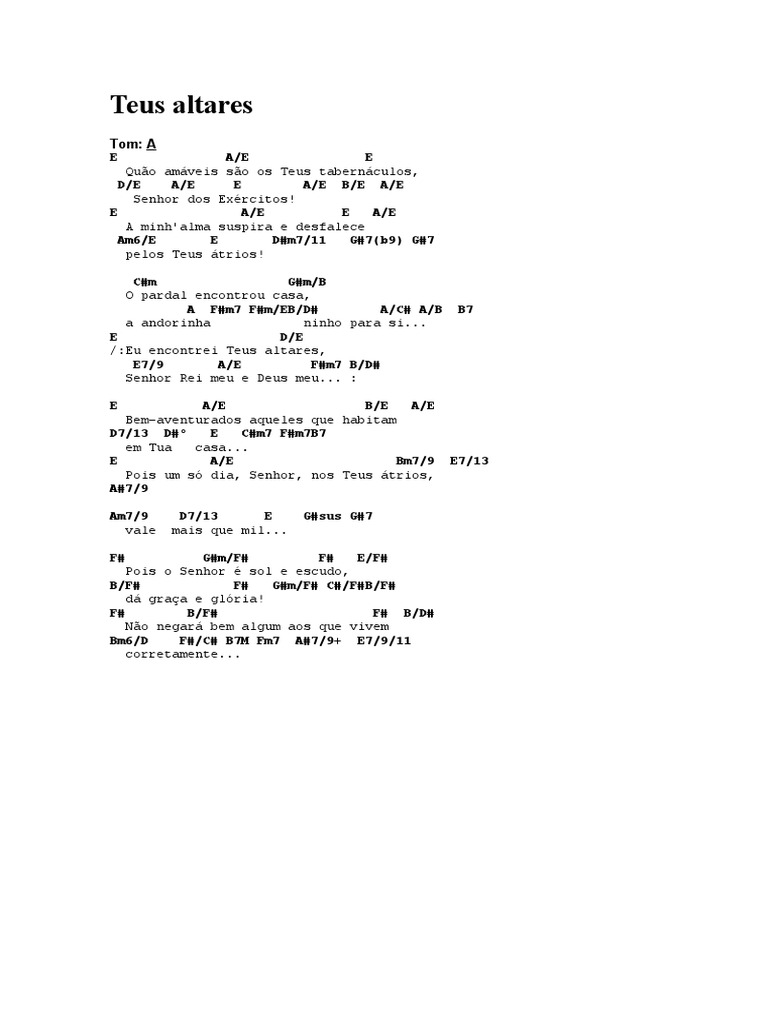 Teus altares

Tom: A
E A/E E
Quão amáveis são os Teus tabernáculos,
D/E A/E E A/E B/E A/E
Senhor dos Exércitos!
E A/E E A/E
A minh'alma suspira e desfalece
Am6/E E D#m7/11 G#7(b9) G#7
pelos Teus átrios!

C#m G#m/B
O pardal encontrou casa,
A F#m7 F#m/EB/D# A/C# A/B B7
a andorinha ninho para si...
E D/E
/:Eu encontrei Teus altares,
E7/9 A/E F#m7 B/D#
Senhor Rei meu e Deus meu... :

E A/E B/E A/E
Bem-aventurados aqueles que habitam
D7/13 D#° E C#m7 F#m7B7
em Tua casa...
E A/E Bm7/9 E7/13
Pois um só dia, Senhor, nos Teus átrios,
A#7/9

Am7/9 D7/13 E G#sus G#7
vale mais que mil...

F# G#m/F# F# E/F#
Pois o Senhor é sol e escudo,
B/F# F# G#m/F# C#/F#B/F#
dá graça e glória!
F# B/F# F# B/D#
Não negará bem algum aos que vivem
Bm6/D F#/C# B7M Fm7 A#7/9+ E7/9/11
corretamente...